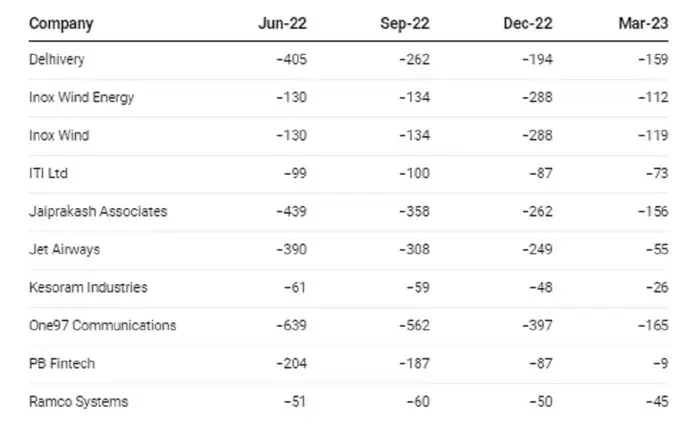 | Company | Jun-22 | Sep-22 | Dec-22 | Mar-23 |
|---|---|---|---|---|
| Delhivery | -405 | -262 | -194 | -159 |
| Inox Wind Energy | -130 | -134 | -288 | -112 |
| Inox Wind | -130 | -134 | -288 | -119 |
| ITI Ltd | -99 | -100 | -87 | -73 |
| Jaiprakash Associates | -439 | -358 | -262 | -156 |
| Jet Airways | -390 | -308 | -249 | -55 |
| Kesoram Industries | -61 | -59 | -48 | -26 |
| One97 Communications | -639 | -562 | -397 | -165 |
| PB Fintech | -204 | -187 | -87 | -9 |
| Ramco Systems | -51 | -60 | -50 | -45 |